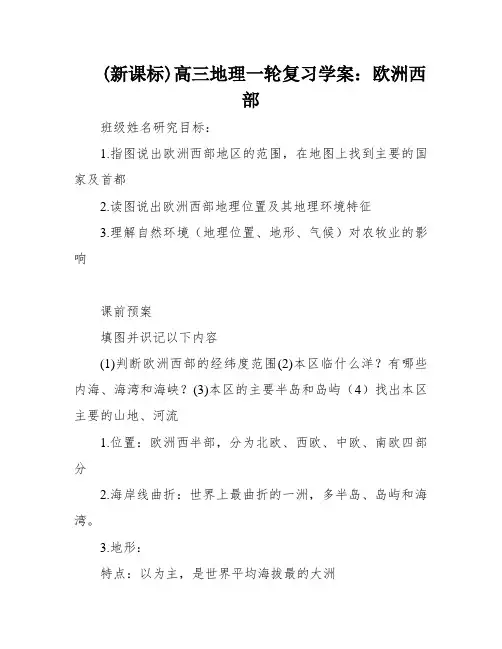 (新课标)高三地理一轮复习学案：欧洲西部

班级姓名研究目标：

1.指图说出欧洲西部地区的范围，在地图上找到主要的国家及首都

2.读图说出欧洲西部地理位置及其地理环境特征

3.理解自然环境（地理位置、地形、气候）对农牧业的影响

课前预案

填图并识记以下内容

(1)判断欧洲西部的经纬度范围(2)本区临什么洋？有哪些内海、海湾和海峡？(3)本区的主要半岛和岛屿（4）找出本区主要的山地、河流

1.位置：欧洲西半部，分为北欧、西欧、中欧、南欧四部分

2.海岸线曲折：世界上最曲折的一洲，多半岛、岛屿和海湾。

3.地形：

特点：以为主，是世界平均海拔最的大洲